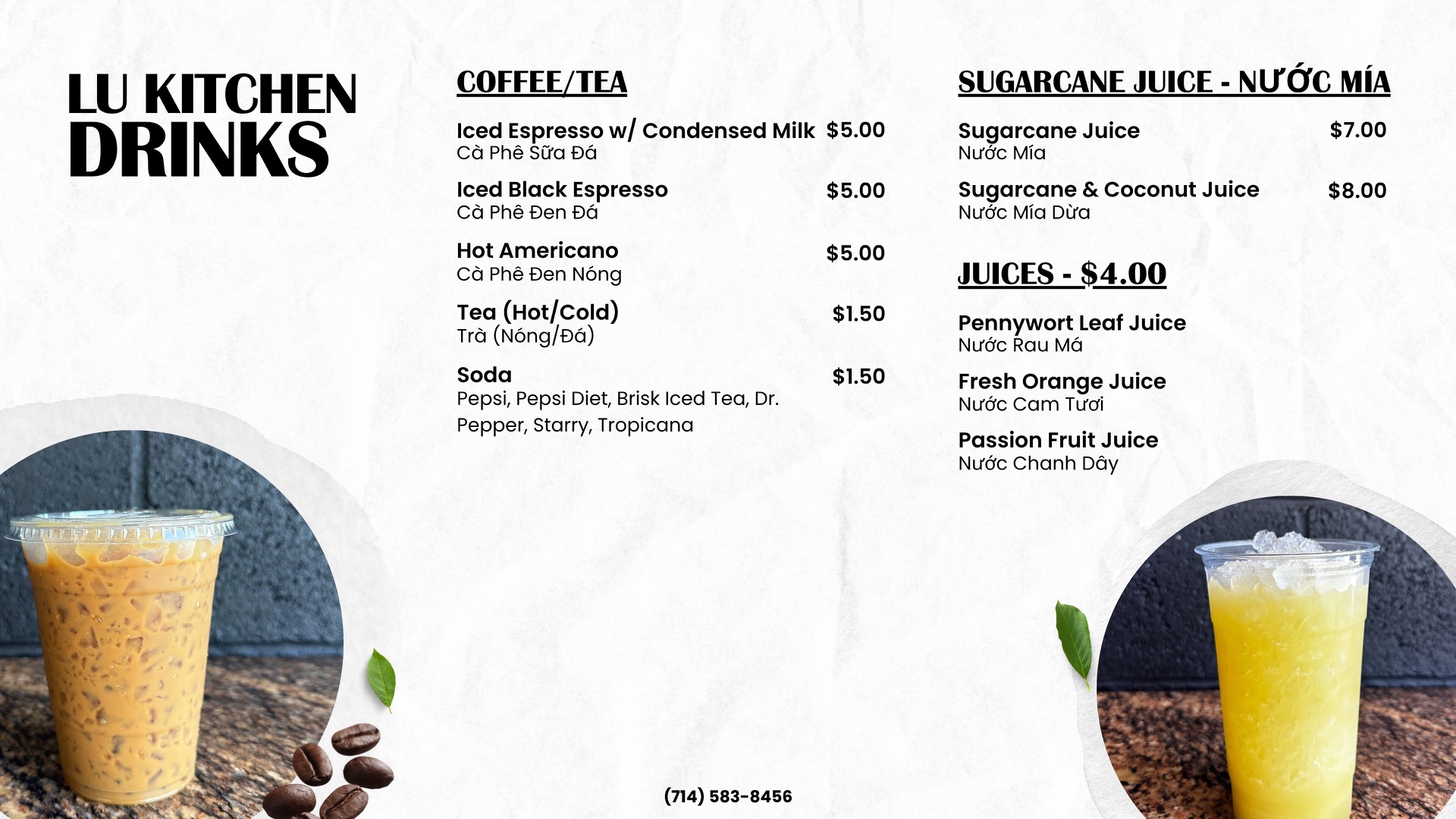 LU KITCHEN
DRINKS

COFFEE/TEA

Iced Espresso w/ Condensed Milk $5.00
Cà Phê Sữa Đá

Iced Black Espresso $5.00
Cà Phê Đen Đá

Hot Americano $5.00
Cà Phê Đen Nóng

Tea (Hot/Cold) $1.50
Trà (Nóng/Đá)

Soda $1.50
Pepsi, Pepsi Diet, Brisk Iced Tea, Dr. Pepper, Starry, Tropicana

SUGARCANE JUICE - NƯỚC MÍA

Sugarcane Juice $7.00
Nước Mía

Sugarcane & Coconut Juice $8.00
Nước Mía Dừa

JUICES - $4.00

Pennywort Leaf Juice
Nước Rau Má

Fresh Orange Juice
Nước Cam Tươi

Passion Fruit Juice
Nước Chanh Dây

(714) 583-8456